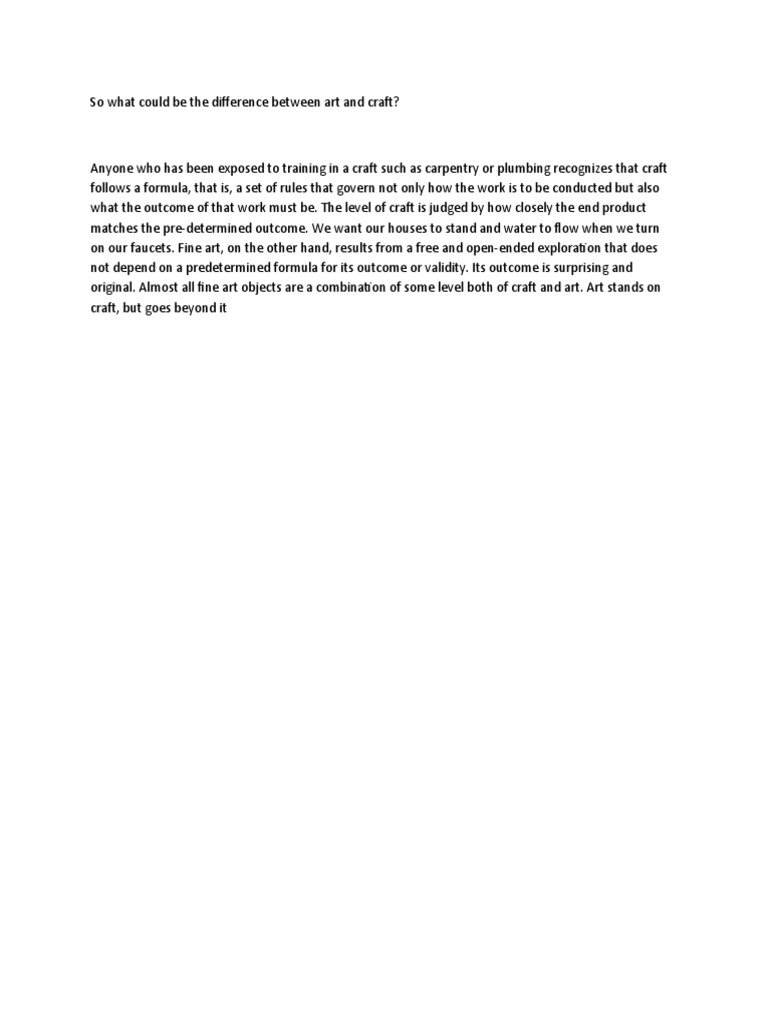 So what could be the difference between art and craft?

Anyone who has been exposed to training in a craft such as carpentry or plumbing recognizes that craft follows a formula, that is, a set of rules that govern not only how the work is to be conducted but also what the outcome of that work must be. The level of craft is judged by how closely the end product matches the pre-determined outcome. We want our houses to stand and water to flow when we turn on our faucets. Fine art, on the other hand, results from a free and open-ended exploration that does not depend on a predetermined formula for its outcome or validity. Its outcome is surprising and original. Almost all fine art objects are a combination of some level both of craft and art. Art stands on craft, but goes beyond it